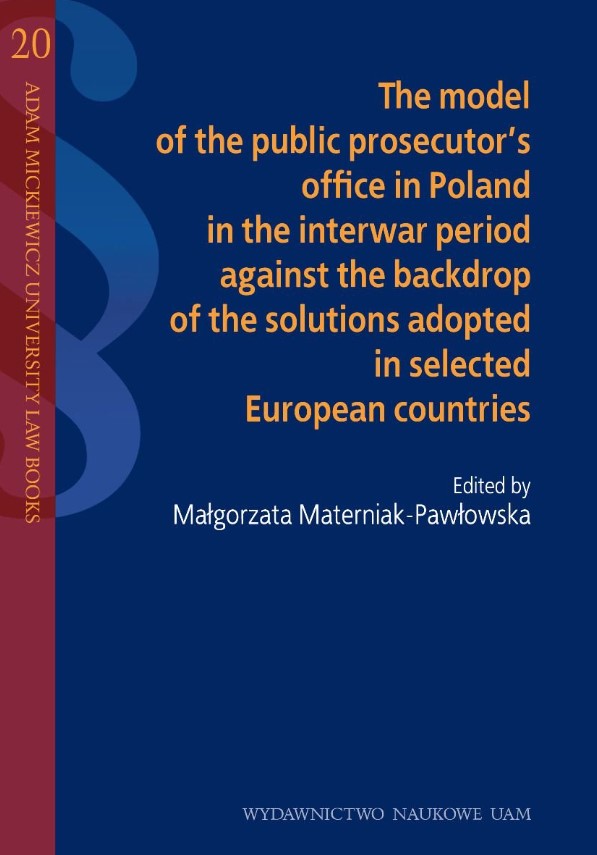 20

ADAM MICKIEWICZ UNIVERSITY LAW BOOKS

The model of the public prosecutor's office in Poland in the interwar period against the backdrop of the solutions adopted in selected European countries

Edited by
Małgorzata Materniak-Pawłowska

WYDAWNICTWO NAUKOWE UAM